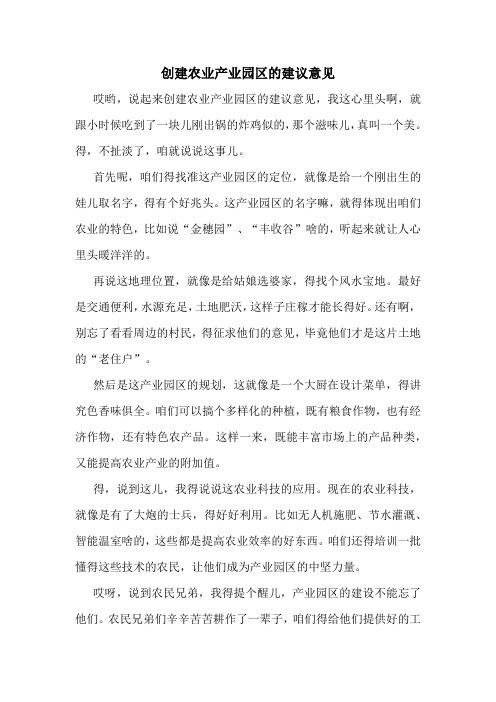 创建农业产业园区的建议意见

哎哟，说起来创建农业产业园区的建议意见，我这心里头啊，就跟小时候吃到了一块儿刚出锅的炸鸡似的，那个滋味儿，真叫一个美。得，不扯淡了，咱就说说这事儿。

首先呢，咱们得找准这产业园区的定位，就像是给一个刚出生的娃儿取名字，得有个好兆头。这产业园区的名字嘛，就得体现出咱们农业的特色，比如说“金穗园”、“丰收谷”啥的，听起来就让人心里头暖洋洋的。

再说这地理位置，就像是给姑娘选婆家，得找个风水宝地。最好是交通便利，水源充足，土地肥沃，这样子庄稼才能长得好。还有啊，别忘了看看周边的村民，得征求他们的意见，毕竟他们才是这片土地的“老住户”。

然后是这产业园区的规划，这就像是一个大厨在设计菜单，得讲究色香味俱全。咱们可以搞个多样化的种植，既有粮食作物，也有经济作物，还有特色农产品。这样一来，既能丰富市场上的产品种类，又能提高农业产业的附加值。

得，说到这儿，我得说说这农业科技的应用。现在的农业科技，就像是有了大炮的士兵，得好好利用。比如无人机施肥、节水灌溉、智能温室啥的，这些都是提高农业效率的好东西。咱们还得培训一批懂得这些技术的农民，让他们成为产业园区的中坚力量。

哎呀，说到农民兄弟，我得提个醒儿，产业园区的建设不能忘了他们。农民兄弟们辛辛苦苦耕作了一辈子，咱们得给他们提供好的工